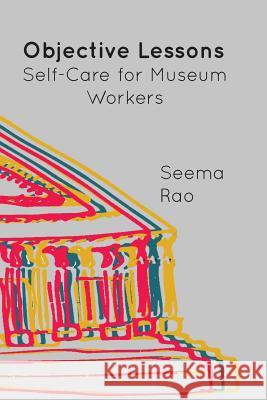 Objective Lessons
Self-Care for Museum Workers

Seema Rao

Kraina Książek